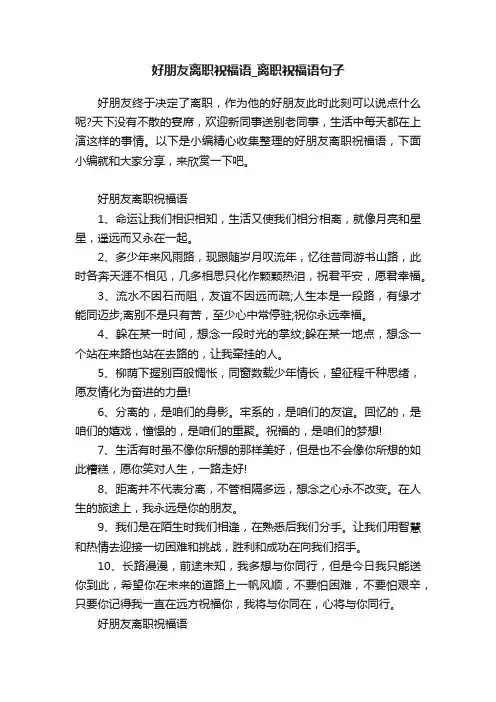 好朋友离职祝福语_离职祝福语句子

好朋友终于决定了离职，作为他的好朋友此时此刻可以说点什么呢?天下没有不散的宴席，欢迎新同事送别老同事，生活中每天都在上演这样的事情。以下是小编精心收集整理的好朋友离职祝福语，下面小编就和大家分享，来欣赏一下吧。

好朋友离职祝福语

1、命运让我们相识相知，生活又使我们相分相离，就像月亮和星星，遥远而又永在一起。

2、多少年来风雨路，现跟随岁月叹流年，忆往昔同游书山路，此时各奔天涯不相见，几多相思只化作颗颗热泪，祝君平安，愿君幸福。

3、流水不因石而阻，友谊不因远而疏;人生本是一段路，有缘才能同迈步;离别不是只有苦，至少心中常停驻;祝你永远幸福。

4、躲在某一时间，想念一段时光的掌纹;躲在某一地点，想念一个站在来路也站在去路的，让我牵挂的人。

5、柳荫下握别百般惆怅，同窗数载少年情长，望征程千种思绪，愿友情化为奋进的力量!

6、分离的，是咱们的身影。牢系的，是咱们的友谊。回忆的，是咱们的嬉戏，憧憬的，是咱们的重聚。祝福的，是咱们的梦想!

7、生活有时虽不像你所想的那样美好，但是也不会像你所想的如此糟糕，愿你笑对人生，一路走好!

8、距离并不代表分离，不管相隔多远，想念之心永不改变。在人生的旅途上，我永远是你的朋友。

9、我们是在陌生时我们相逢，在熟悉后我们分手。让我们用智慧和热情去迎接一切困难和挑战，胜利和成功在向我们招手。

10、长路漫漫，前途未知，我多想与你同行，但是今日我只能送你到此，希望你在未来的道路上一帆风顺，不要怕困难，不要怕艰辛，只要你记得我一直在远方祝福你，我将与你同在，心将与你同行。

好朋友离职祝福语